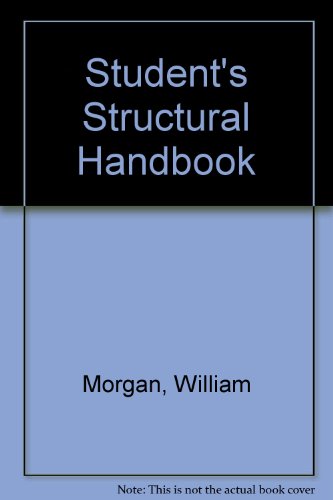 Student's Structural Handbook

Morgan, William

Note: This is not the actual book cover